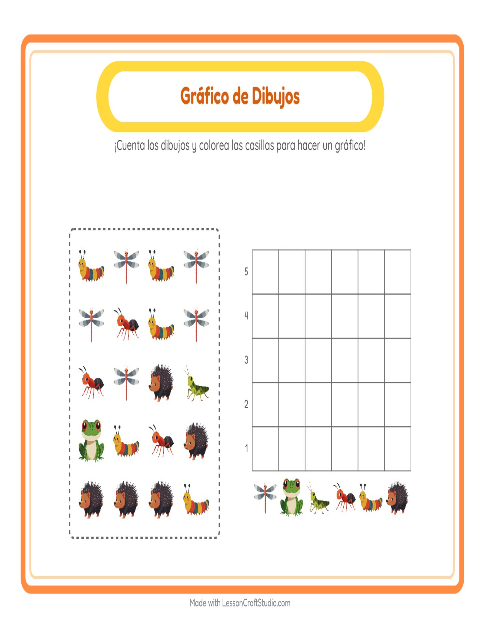 Gráfico de Dibujos

¡Cuenta los dibujos y colorea las casillas para hacer un gráfico!

5
4
3
2
1

Made with LessonCraftStudio.com